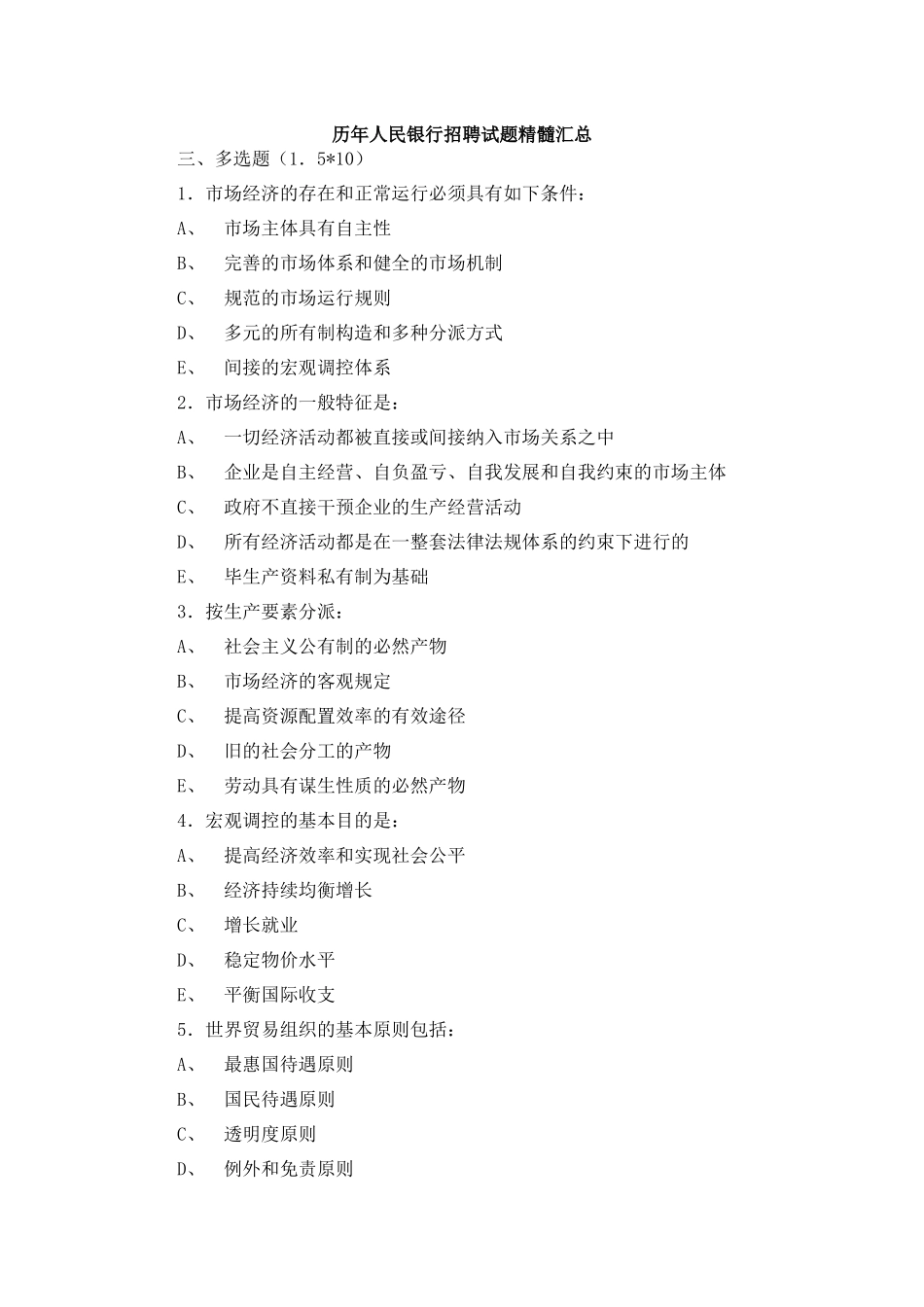 历年人民银行招聘试题精髓汇总

三、多选题（1．5*10）

1．市场经济的存在和正常运行必须具有如下条件：

A、 市场主体具有自主性

B、 完善的市场体系和健全的市场机制

C、 规范的市场运行规则

D、 多元的所有制构造和多种分派方式

E、 间接的宏观调控体系

2．市场经济的一般特征是：

A、 一切经济活动都被直接或间接纳入市场关系之中

B、 企业是自主经营、自负盈亏、自我发展和自我约束的市场主体

C、 政府不直接干预企业的生产经营活动

D、 所有经济活动都是在一整套法律法规体系的约束下进行的

E、 毕生产资料私有制为基础

3．按生产要素分派：

A、 社会主义公有制的必然产物

B、 市场经济的客观规定

C、 提高资源配置效率的有效途径

D、 旧的社会分工的产物

E、 劳动具有谋生性质的必然产物

4．宏观调控的基本目的是：

A、 提高经济效率和实现社会公平

B、 经济持续均衡增长

C、 增长就业

D、 稳定物价水平

E、 平衡国际收支

5．世界贸易组织的基本原则包括：

A、 最惠国待遇原则

B、 国民待遇原则

C、 透明度原则

D、 例外和免责原则